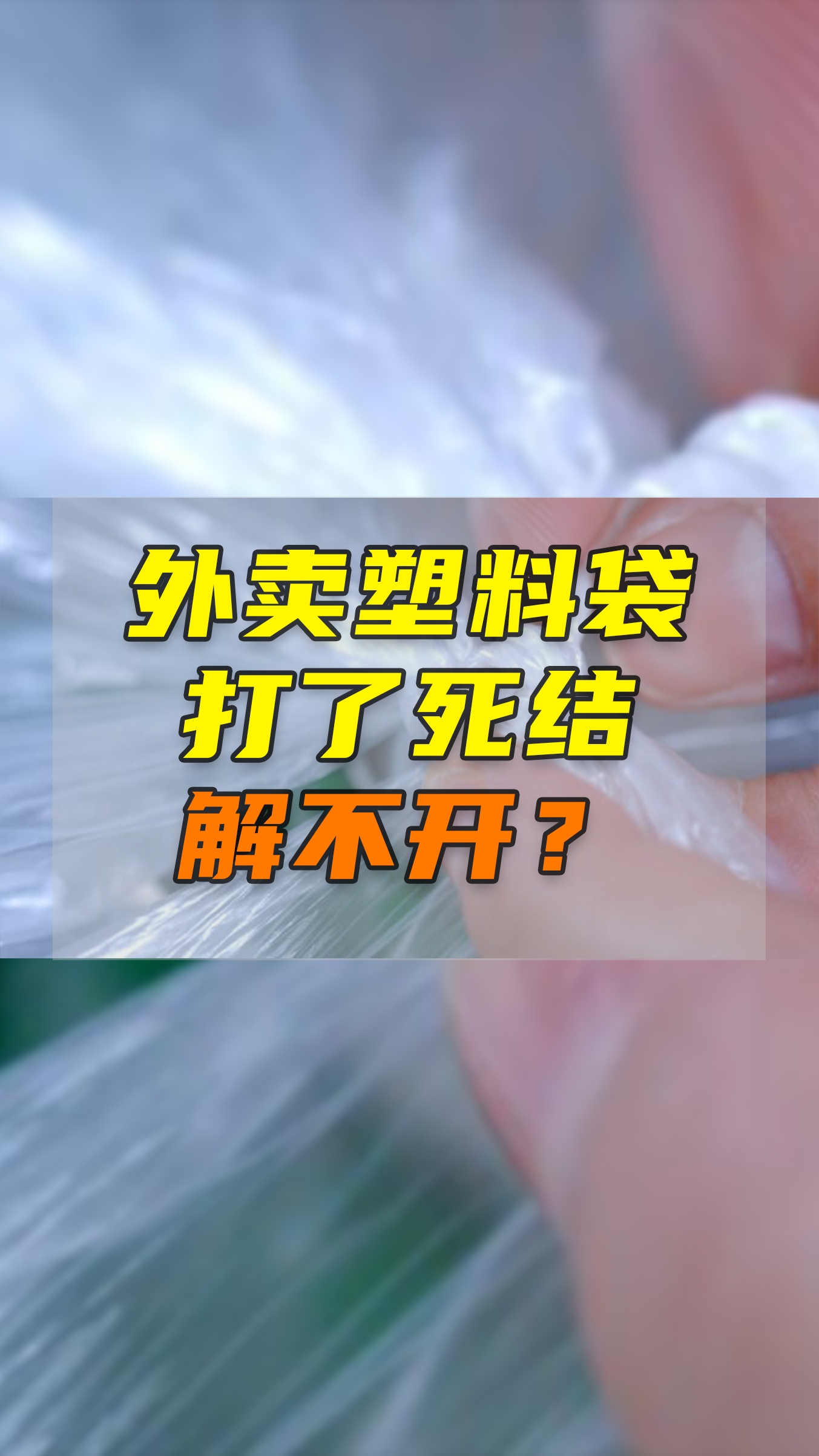 外卖塑料袋
打了死结
解不开？